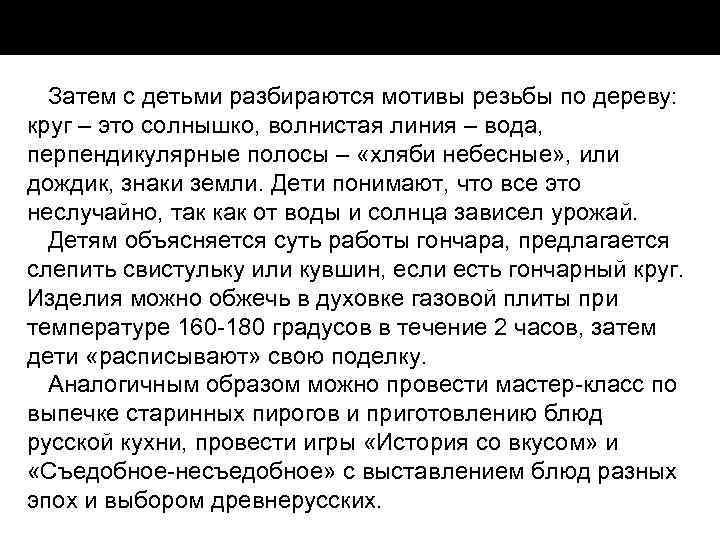 Затем с детьми разбираются мотивы резьбы по дереву: круг – это солнышко, волнистая линия – вода, перпендикулярные полосы – «хляби небесные», или дождик, знаки земли. Дети понимают, что все это неслучайно, так как от воды и солнца зависел урожай.

Детям объясняется суть работы гончара, предлагается слепить свистульку или кувшин, если есть гончарный круг. Изделия можно обжечь в духовке газовой плиты при температуре 160-180 градусов в течение 2 часов, затем дети «расписывают» свою поделку.

Аналогичным образом можно провести мастер-класс по выпечке старинных пирогов и приготовлению блюд русской кухни, провести игры «История со вкусом» и «Съедобное-несъедобное» с выставлением блюд разных эпох и выбором древнерусских.